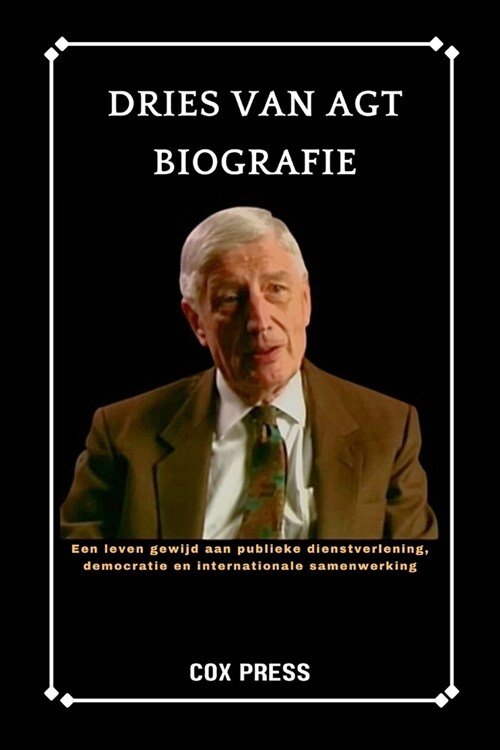 DRIES VAN AGT
BIOGRAFIE

Een leven gewijd aan publieke dienstverlening, democratie en internationale samenwerking

COX PRESS